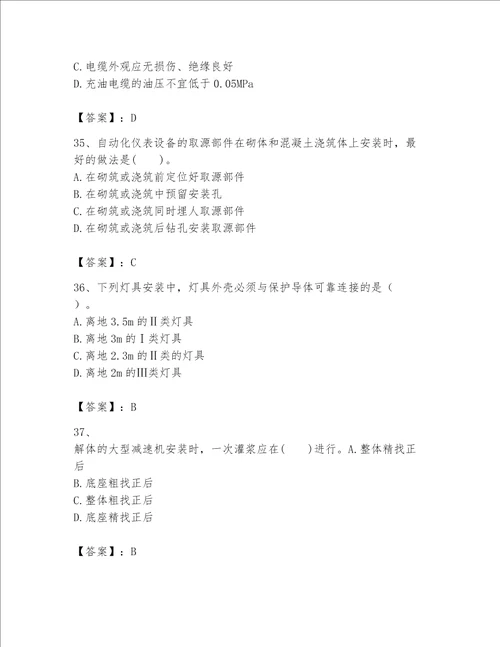 C.电缆外观应无损伤、绝缘良好
D.充油电缆的油压不宜低于0.05MPa

【答案】：D

35、自动化仪表设备的取源部件在砌体和混凝土浇筑体上安装时，最好的做法是(　　)。
A.在砌筑或浇筑前定位好取源部件
B.在砌筑或浇筑中预留安装孔
C.在砌筑或浇筑同时埋人取源部件
D.在砌筑或浇筑后钻孔安装取源部件

【答案】：C

36、下列灯具安装中，灯具外壳必须与保护导体可靠连接的是（　）。
A.离地3.5m的Ⅱ类灯具
B.离地3m的Ⅰ类灯具
C.离地2.3m的Ⅱ类的灯具
D.离地2m的Ⅲ类灯具

【答案】：B

37、
解体的大型减速机安装时，一次灌浆应在(　　)进行。A.整体精找正后
B.底座粗找正后
C.整体粗找正后
D.底座精找正后

【答案】：B